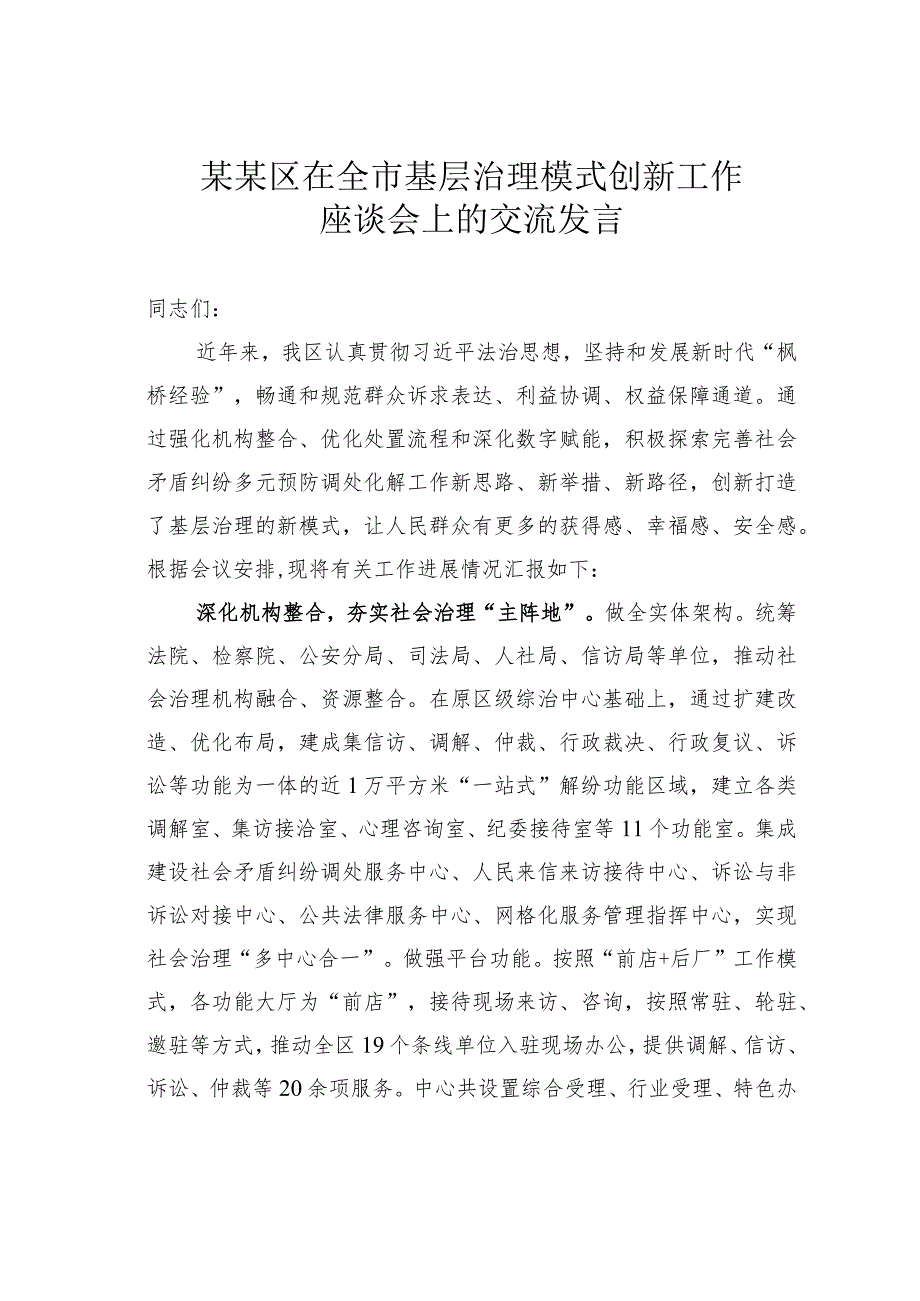 某某区在全市基层治理模式创新工作座谈会上的交流发言

同志们：

近年来，我区认真贯彻习近平法治思想，坚持和发展新时代“枫桥经验”，畅通和规范群众诉求表达、利益协调、权益保障通道。通过强化机构整合、优化处置流程和深化数字赋能，积极探索完善社会矛盾纠纷多元预防调处化解工作新思路、新举措、新路径，创新打造了基层治理的新模式，让人民群众有更多的获得感、幸福感、安全感。根据会议安排，现将有关工作进展情况汇报如下：

深化机构整合，夯实社会治理“主阵地”。做全实体架构。统筹法院、检察院、公安分局、司法局、人社局、信访局等单位，推动社会治理机构融合、资源整合。在原区级综治中心基础上，通过扩建改造、优化布局，建成集信访、调解、仲裁、行政裁决、行政复议、诉讼等功能为一体的近1万平方米“一站式”解纷功能区域，建立各类调解室、集访接洽室、心理咨询室、纪委接待室等11个功能室。集成建设社会矛盾纠纷调处服务中心、人民来信来访接待中心、诉讼与非诉讼对接中心、公共法律服务中心、网格化服务管理指挥中心，实现社会治理“多中心合一”。做强平台功能。按照“前店+后厂”工作模式，各功能大厅为“前店”，接待现场来访、咨询，按照常驻、轮驻、邀驻等方式，推动全区19个条线单位入驻现场办公，提供调解、信访、诉讼、仲裁等20余项服务。中心共设置综合受理、行业受理、特色办